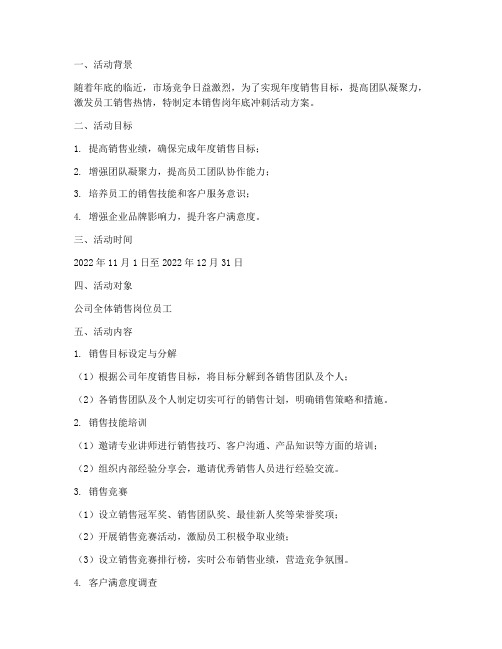 一、活动背景

随着年底的临近，市场竞争日益激烈，为了实现年度销售目标，提高团队凝聚力，激发员工销售热情，特制定本销售岗年底冲刺活动方案。

二、活动目标

1. 提高销售业绩，确保完成年度销售目标；

2. 增强团队凝聚力，提高员工团队协作能力；

3. 培养员工的销售技能和客户服务意识；

4. 增强企业品牌影响力，提升客户满意度。

三、活动时间

2022 年 11 月 1 日至 2022 年 12 月 31 日

四、活动对象

公司全体销售岗位员工

五、活动内容

1. 销售目标设定与分解

（1）根据公司年度销售目标，将目标分解到各销售团队及个人；

（2）各销售团队及个人制定切实可行的销售计划，明确销售策略和措施。

2. 销售技能培训

（1）邀请专业讲师进行销售技巧、客户沟通、产品知识等方面的培训；

（2）组织内部经验分享会，邀请优秀销售人员进行经验交流。

3. 销售竞赛

（1）设立销售冠军奖、销售团队奖、最佳新人奖等荣誉奖项；

（2）开展销售竞赛活动，激励员工积极争取业绩；

（3）设立销售竞赛排行榜，实时公布销售业绩，营造竞争氛围。

4. 客户满意度调查